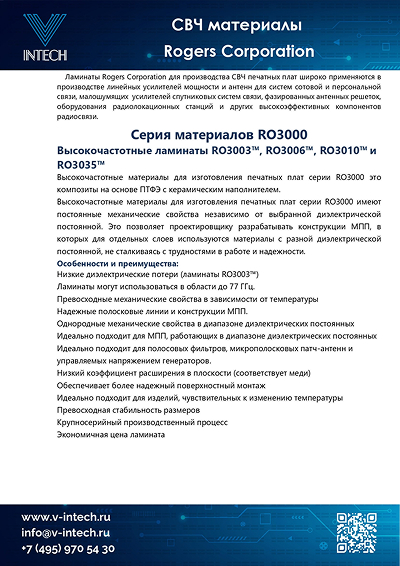 INTECH

СВЧ материалы
Rogers Corporation

Ламинаты Rogers Corporation для производства СВЧ печатных плат широко применяются в производстве линейных усилителей мощности и антенн для систем сотовой и персональной связи, малошумящих усилителей спутниковых систем связи, фазированных антенных решеток, оборудования радиолокационных станций и других высокоэффективных компонентов радиосвязи.

Серия материалов RO3000

Высокочастотные ламинаты RO3003™, RO3006™, RO3010™ и RO3035™

Высокочастотные материалы для изготовления печатных плат серии RO3000 это композиты на основе ПТФЭ с керамическим наполнителем.

Высокочастотные материалы для изготовления печатных плат серии RO3000 имеют постоянные механические свойства независимо от выбранной диэлектрической постоянной. Это позволяет проектировщику разрабатывать конструкции МПП, в которых для отдельных слоев используются материалы с разной диэлектрической постоянной, не сталкиваясь с трудностями в работе и надежности.

Особенности и преимущества:
Низкие диэлектрические потери (ламинаты RO3003™)
Ламинаты могут использоваться в области до 77 ГГц.
Превосходные механические свойства в зависимости от температуры
Надежные полосковые линии и конструкции МПП.
Однородные механические свойства в диапазоне диэлектрических постоянных
Идеально подходит для МПП, работающих в диапазоне диэлектрических постоянных
Идеально подходит для полосовых фильтров, микрополосковых патч-антенн и управляемых напряжением генераторов.
Низкий коэффициент расширения в плоскости (соответствует меди)
Обеспечивает более надежный поверхностный монтаж
Идеально подходит для изделий, чувствительных к изменению температуры
Превосходная стабильность размеров
Крупносерийный производственный процесс
Экономичная цена ламината

www.v-intech.ru
info@v-intech.ru
+7 (495) 970 54 30